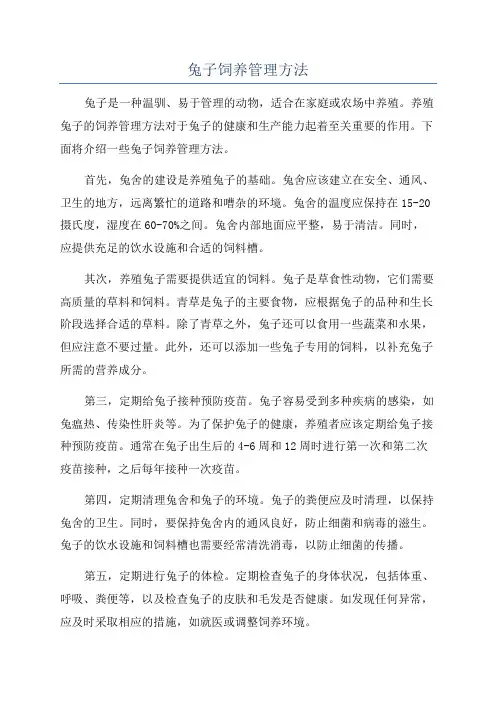 兔子饲养管理方法

兔子是一种温驯、易于管理的动物，适合在家庭或农场中养殖。养殖兔子的饲养管理方法对于兔子的健康和生产能力起着至关重要的作用。下面将介绍一些兔子饲养管理方法。

首先，兔舍的建设是养殖兔子的基础。兔舍应该建立在安全、通风、卫生的地方，远离繁忙的道路和嘈杂的环境。兔舍的温度应保持在15-20摄氏度，湿度在60-70%之间。兔舍内部地面应平整，易于清洁。同时，应提供充足的饮水设施和合适的饲料槽。

其次，养殖兔子需要提供适宜的饲料。兔子是草食性动物，它们需要高质量的草料和饲料。青草是兔子的主要食物，应根据兔子的品种和生长阶段选择合适的草料。除了青草之外，兔子还可以食用一些蔬菜和水果，但应注意不要过量。此外，还可以添加一些兔子专用的饲料，以补充兔子所需的营养成分。

第三，定期给兔子接种预防疫苗。兔子容易受到多种疾病的感染，如兔瘟热、传染性肝炎等。为了保护兔子的健康，养殖者应该定期给兔子接种预防疫苗。通常在兔子出生后的4-6周和12周时进行第一次和第二次疫苗接种，之后每年接种一次疫苗。

第四，定期清理兔舍和兔子的环境。兔子的粪便应及时清理，以保持兔舍的卫生。同时，要保持兔舍内的通风良好，防止细菌和病毒的滋生。兔子的饮水设施和饲料槽也需要经常清洗消毒，以防止细菌的传播。

第五，定期进行兔子的体检。定期检查兔子的身体状况，包括体重、呼吸、粪便等，以及检查兔子的皮肤和毛发是否健康。如发现任何异常，应及时采取相应的措施，如就医或调整饲养环境。